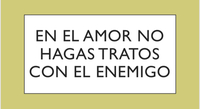 EN EL AMOR NO HAGAS TRATOS CON EL ENEMIGO